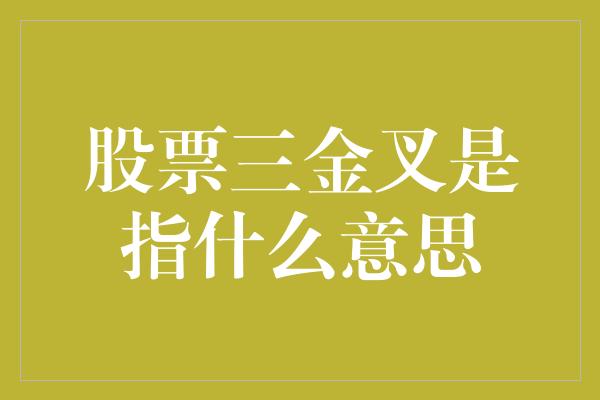 股票三金叉是指什么意思